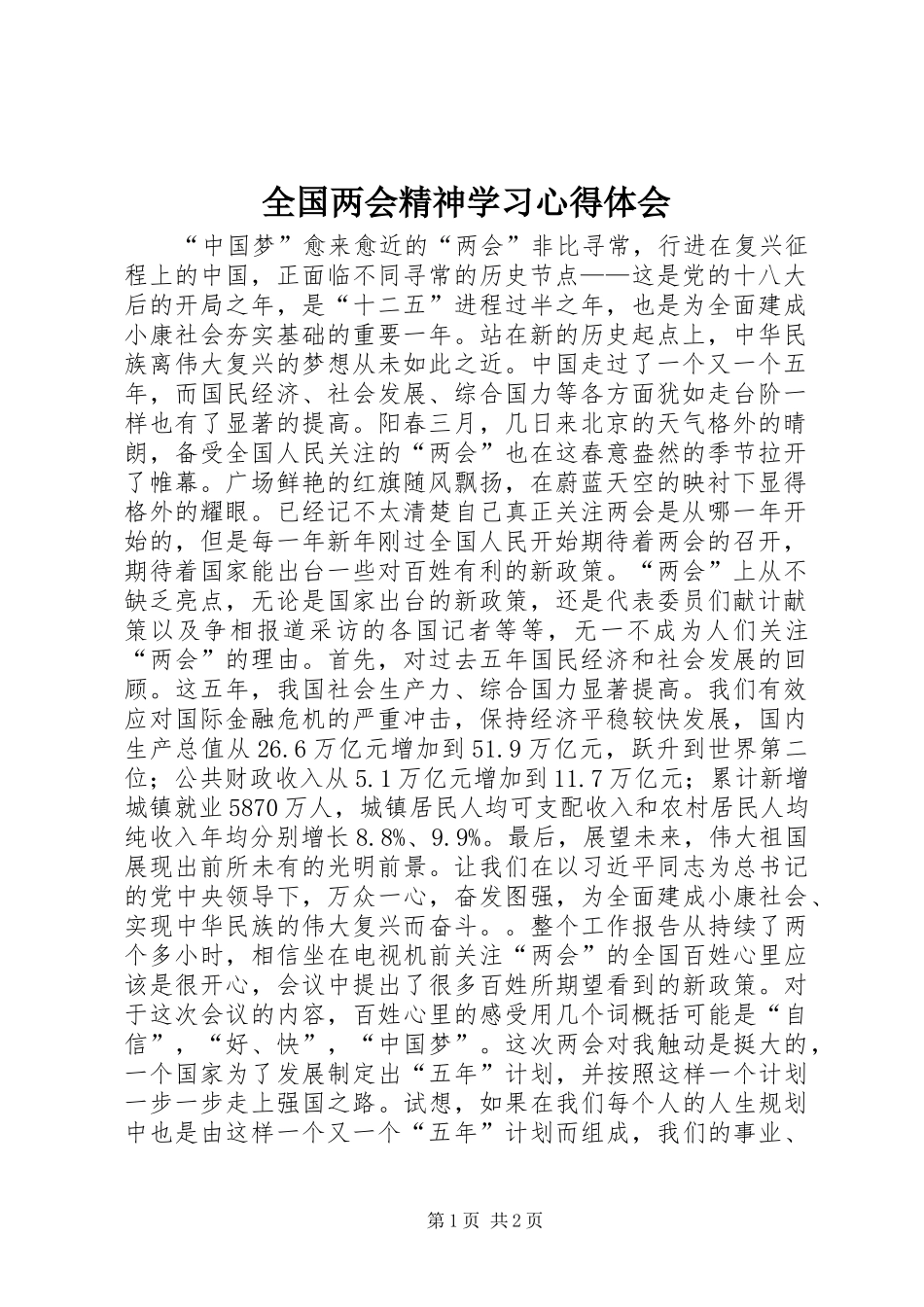 全国两会精神学习心得体会

“中国梦”愈来愈近的“两会”非比寻常，行进在复兴征程上的中国，正面临不同寻常的历史节点——这是党的十八大后的开局之年，是“十二五”进程过半之年，也是为全面建成小康社会夯实基础的重要一年。站在新的历史起点上，中华民族离伟大复兴的梦想从未如此之近。中国走过了一个又一个五年，而国民经济、社会发展、综合国力等各方面犹如走台阶一样也有了显著的提高。阳春三月，几日来北京的天气格外的晴朗，备受全国人民关注的“两会”也在这春意盎然的季节拉开了帷幕。广场鲜艳的红旗随风飘扬，在蔚蓝天空的映衬下显得格外的耀眼。已经记不太清楚自己真正关注两会是从哪一年开始的，但是每一年新年刚过全国人民开始期待着两会的召开，期待着国家能出台一些对百姓有利的新政策。“两会”上从不缺乏亮点，无论是国家出台的新政策，还是代表委员们献计献策以及争相报道采访的各国记者等等，无一不成为人们关注“两会”的理由。首先，对过去五年国民经济和社会发展的回顾。这五年，我国社会生产力、综合国力显著提高。我们有效应对国际金融危机的严重冲击，保持经济平稳较快发展，国内生产总值从26.6万亿元增加到51.9万亿元，跃升到世界第二位；公共财政收入从5.1万亿元增加到11.7万亿元；累计新增城镇就业5870万人，城镇居民人均可支配收入和农村居民人均纯收入年均分别增长8.8%、9.9%。最后，展望未来，伟大祖国展现出前所未有的光明前景。让我们在以习近平同志为总书记的党中央领导下，万众一心，奋发图强，为全面建成小康社会、实现中华民族的伟大复兴而奋斗。。整个工作报告从持续了两个多小时，相信坐在电视机前关注“两会”的全国百姓心里应该是很开心，会议中提出了很多百姓所期望看到的新政策。对于这次会议的内容，百姓心里的感受用几个词概括可能是“自信”，“好、快”，“中国梦”。这次两会对我触动是挺大的，一个国家为了发展制定出“五年”计划，并按照这样一个计划一步一步走上强国之路。试想，如果在我们每个人的人生规划中也是由这样一个又一个“五年”计划而组成，我们的事业、

第1页 共2页